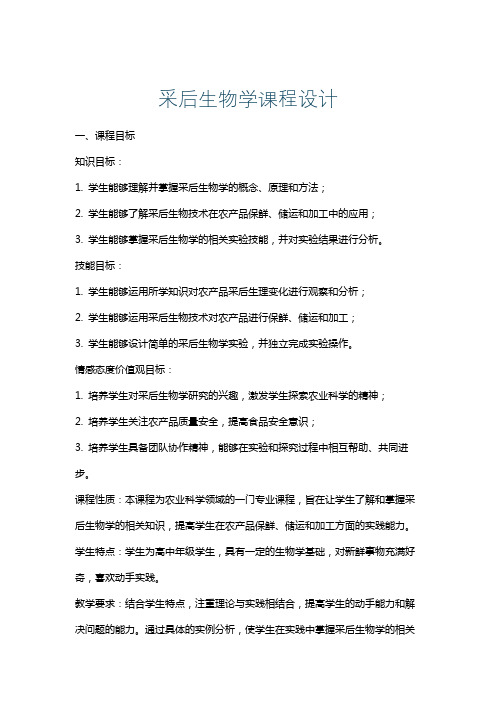 采后生物学课程设计

一、课程目标

知识目标：

1. 学生能够理解并掌握采后生物学的概念、原理和方法；

2. 学生能够了解采后生物技术在农产品保鲜、储运和加工中的应用；

3. 学生能够掌握采后生物学的相关实验技能，并对实验结果进行分析。

技能目标：

1. 学生能够运用所学知识对农产品采后生理变化进行观察和分析；

2. 学生能够运用采后生物技术对农产品进行保鲜、储运和加工；

3. 学生能够设计简单的采后生物学实验，并独立完成实验操作。

情感态度价值观目标：

1. 培养学生对采后生物学研究的兴趣，激发学生探索农业科学的精神；

2. 培养学生关注农产品质量安全，提高食品安全意识；

3. 培养学生具备团队协作精神，能够在实验和探究过程中相互帮助、共同进步。

课程性质：本课程为农业科学领域的一门专业课程，旨在让学生了解和掌握采后生物学的相关知识，提高学生在农产品保鲜、储运和加工方面的实践能力。

学生特点：学生为高中年级学生，具有一定的生物学基础，对新鲜事物充满好奇，喜欢动手实践。

教学要求：结合学生特点，注重理论与实践相结合，提高学生的动手能力和解决问题的能力。通过具体的实例分析，使学生在实践中掌握采后生物学的相关